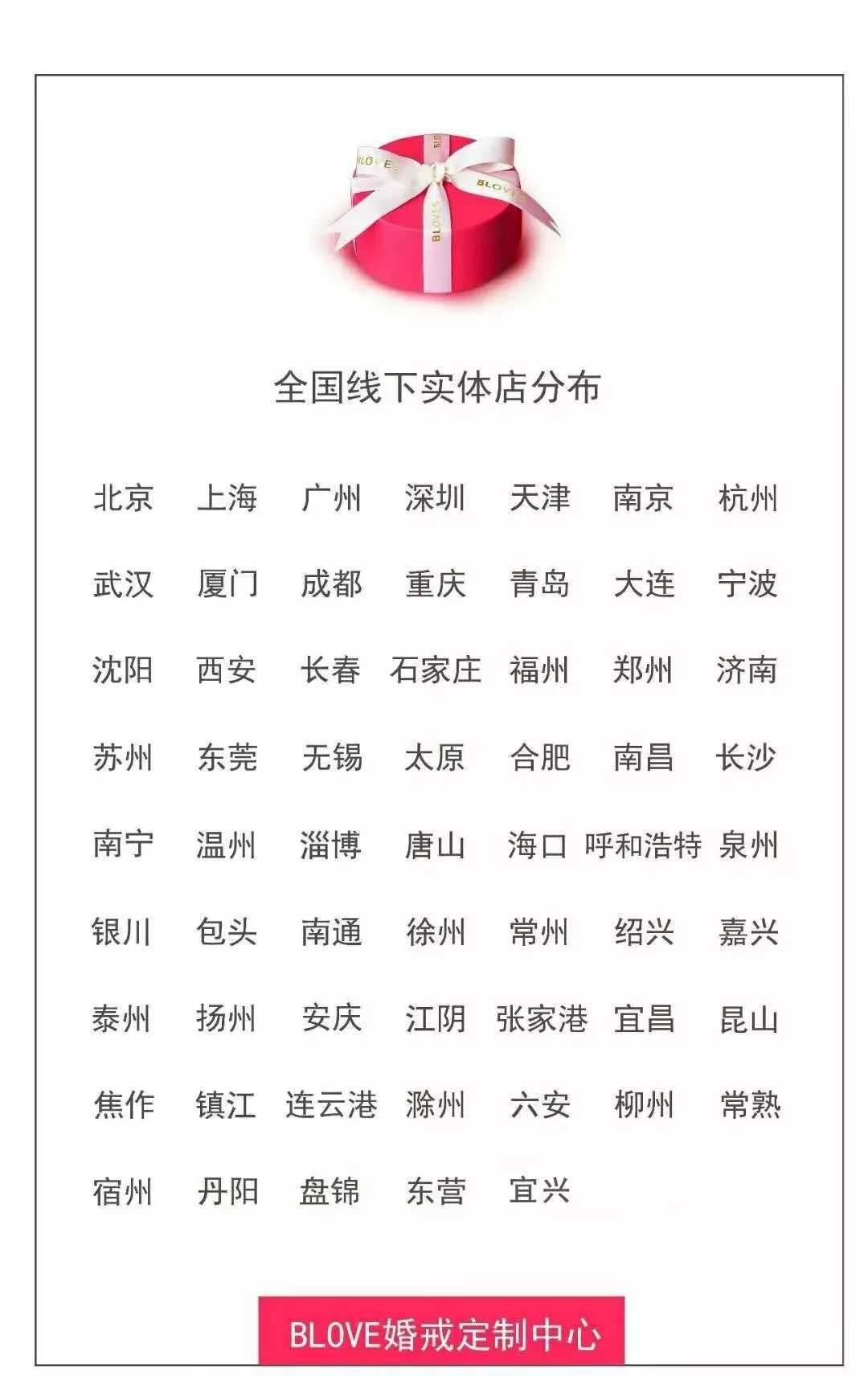 BLOVE BLOVE BLOVE

全国线下实体店分布

北京 上海 广州 深圳 天津 南京 杭州

武汉 厦门 成都 重庆 青岛 大连 宁波

沈阳 西安 长春 石家庄 福州 郑州 济南

苏州 东莞 无锡 太原 合肥 南昌 长沙

南宁 温州 淄博 唐山 海口 呼和浩特 泉州

银川 包头 南通 徐州 常州 绍兴 嘉兴

泰州 扬州 安庆 江阴 张家港 宜昌 昆山

焦作 镇江 连云港 滁州 六安 柳州 常熟

宿州 丹阳 盘锦 东营 宜兴

BLOVE婚戒定制中心